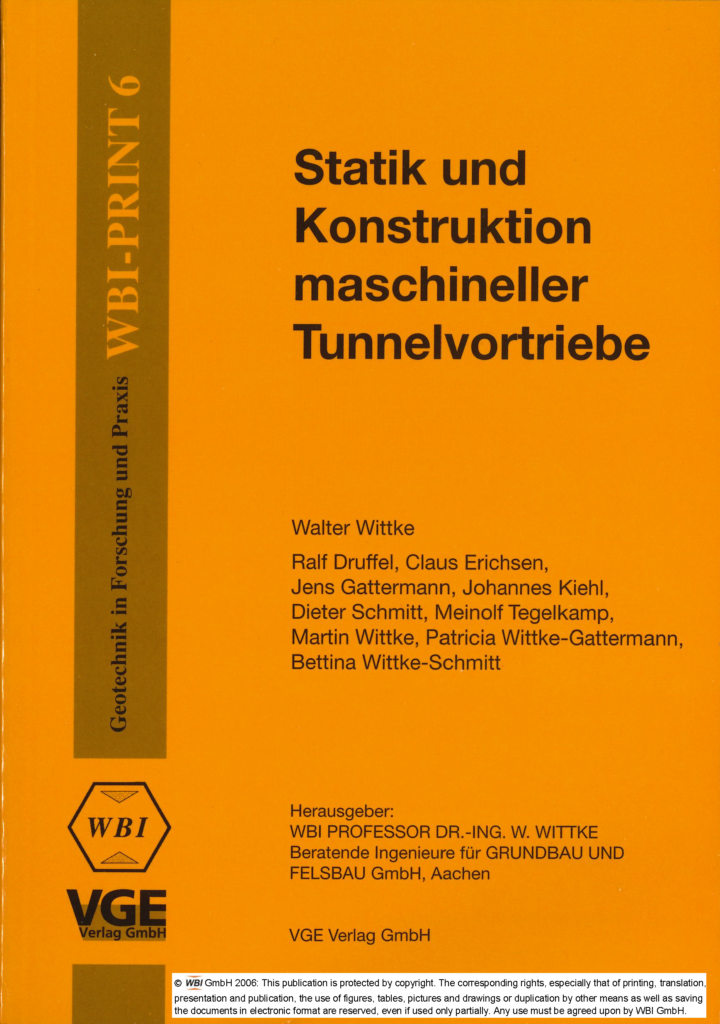 Geotechnik in Forschung und Praxis WBI-PRINT 6

Statik und Konstruktion maschineller Tunnelvortriebe

Walter Wittke

Ralf Druffel, Claus Erichsen, Jens Gattermann, Johannes Kiehl, Dieter Schmitt, Meinolf Tegelkamp, Martin Wittke, Patricia Wittke-Gattermann, Bettina Wittke-Schmitt

WBI

VGE Verlag GmbH

Herausgeber:
WBI PROFESSOR DR.-ING. W. WITTKE
Beratende Ingenieure für GRUNDBAU UND FELSBAU GmbH, Aachen

VGE Verlag GmbH

© WBI GmbH 2006: This publication is protected by copyright. The corresponding rights, especially that of printing, translation, presentation and publication, the use of figures, tables, pictures and drawings or duplication by other means as well as saving the documents in electronic format are reserved, even if used only partially. Any use must be agreed upon by WBI GmbH.